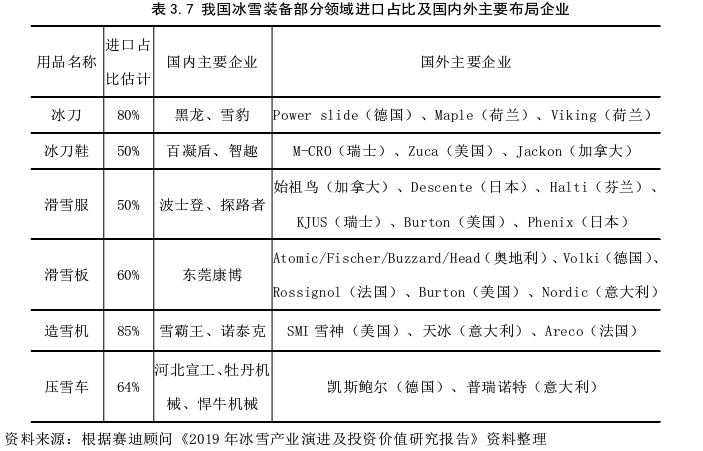 表 3.7 我国冰雪装备部分领域进口占比及国内外主要布局企业

| 用品名称 | 进口占比估计 | 国内主要企业 | 国外主要企业 |
|---|---|---|---|
| 冰刀 | 80% | 黑龙、雪豹 | Power slide（德国）、Maple（荷兰）、Viking（荷兰） |
| 冰刀鞋 | 50% | 百凝盾、智趣 | M-CRO（瑞士）、Zuca（美国）、Jackon（加拿大） |
| 滑雪服 | 50% | 波士登、探路者 | 始祖鸟（加拿大）、Descente（日本）、Halti（芬兰）、KJUS（瑞士）、Burton（美国）、Phenix（日本） |
| 滑雪板 | 60% | 东莞康博 | Atomic/Fischer/Buzzard/Head（奥地利）、Volki（德国）、Rossignol（法国）、Burton（美国）、Nordic（意大利） |
| 造雪机 | 85% | 雪霸王、诺泰克 | SMI 雪神（美国）、天冰（意大利）、Areco（法国） |
| 压雪车 | 64% | 河北宣工、牡丹机械、悍牛机械 | 凯斯鲍尔（德国）、普瑞诺特（意大利） |

资料来源：根据赛迪顾问《2019 年冰雪产业演进及投资价值研究报告》资料整理